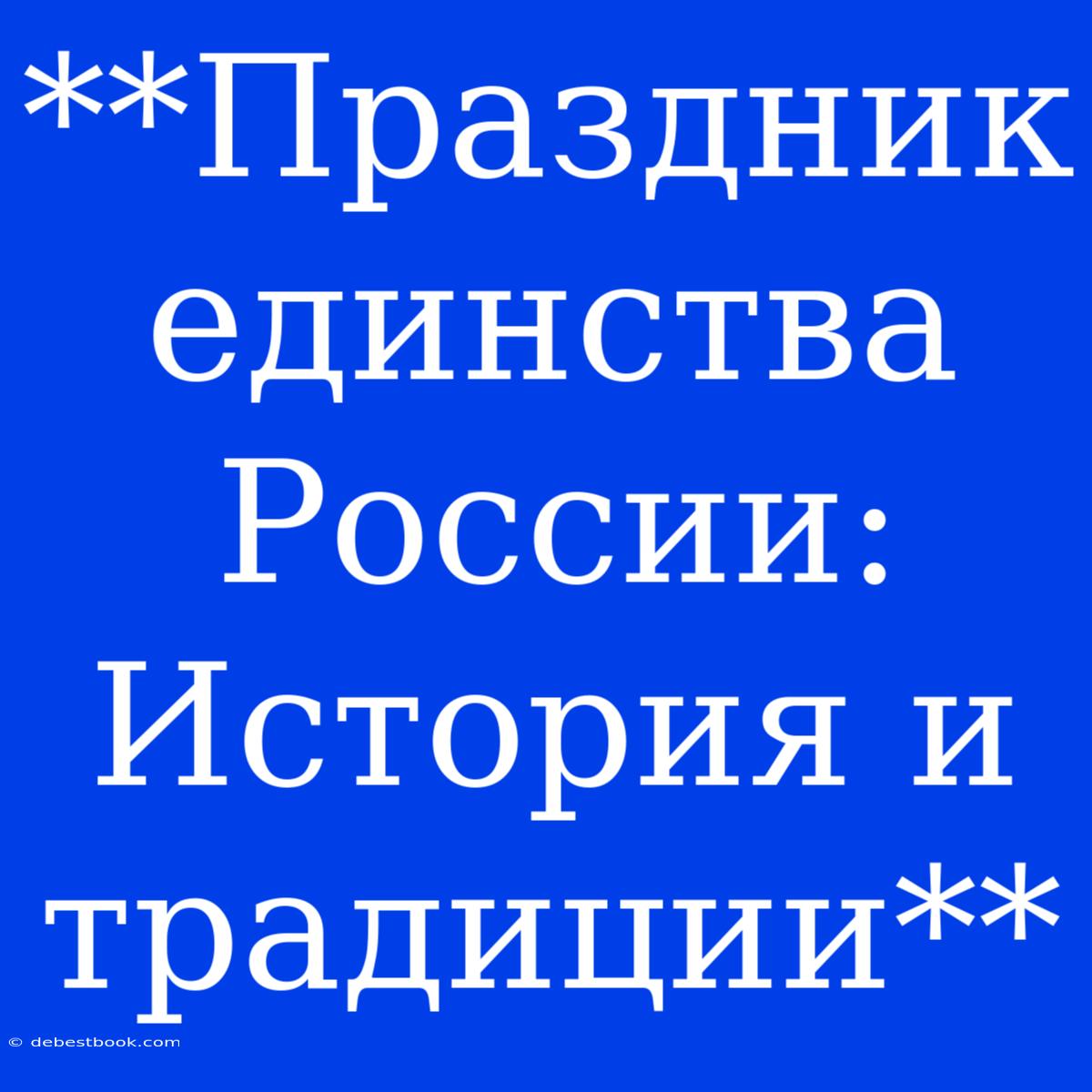 **Праздник единства России: История и традиции**

© debestbook.com